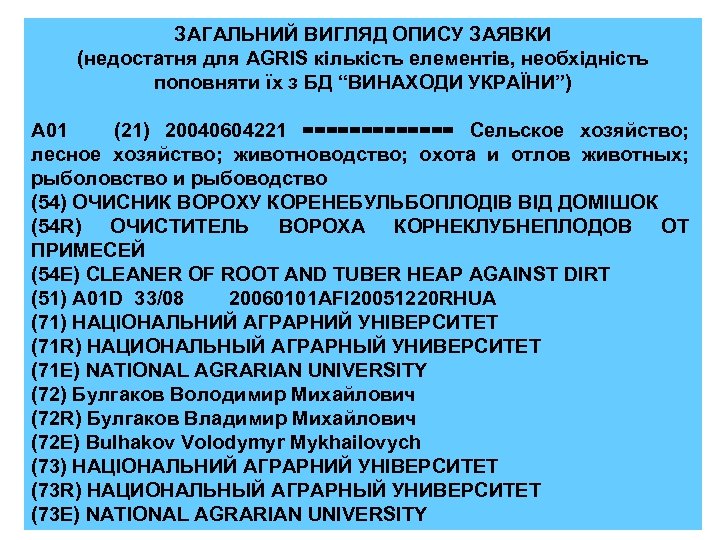 ЗАГАЛЬНИЙ ВИГЛЯД ОПИСУ ЗАЯВКИ
(недостатня для AGRIS кількість елементів, необхідність поповняти їх з БД “ВИНАХОДИ УКРАЇНИ”)

A01 (21) 20040604221 ============= Сельское хозяйство; лесное хозяйство; животноводство; охота и отлов животных; рыболовство и рыбоводство
(54) ОЧИСНИК ВОРОХУ КОРЕНЕБУЛЬБОПЛОДІВ ВІД ДОМІШОК
(54R) ОЧИСТИТЕЛЬ ВОРОХА КОРНЕКЛУБНЕПЛОДОВ ОТ ПРИМЕСЕЙ
(54E) CLEANER OF ROOT AND TUBER HEAP AGAINST DIRT
(51) A01D 33/08 20060101AFI20051220RHUA
(71) НАЦІОНАЛЬНИЙ АГРАРНИЙ УНІВЕРСИТЕТ
(71R) НАЦИОНАЛЬНЫЙ АГРАРНЫЙ УНИВЕРСИТЕТ
(71E) NATIONAL AGRARIAN UNIVERSITY
(72) Булгаков Володимир Михайлович
(72R) Булгаков Владимир Михайлович
(72E) Bulhakov Volodymyr Mykhailovych
(73) НАЦІОНАЛЬНИЙ АГРАРНИЙ УНІВЕРСИТЕТ
(73R) НАЦИОНАЛЬНЫЙ АГРАРНЫЙ УНИВЕРСИТЕТ
(73E) NATIONAL AGRARIAN UNIVERSITY